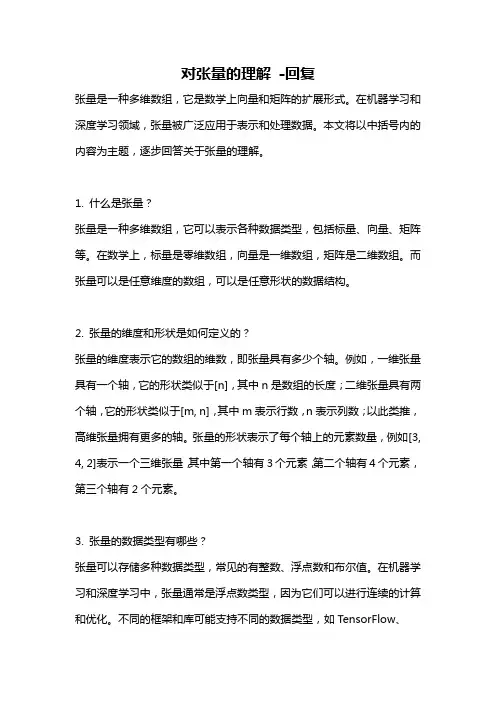 对张量的理解 -回复

张量是一种多维数组，它是数学上向量和矩阵的扩展形式。在机器学习和深度学习领域，张量被广泛应用于表示和处理数据。本文将以中括号内的内容为主题，逐步回答关于张量的理解。

1. 什么是张量？

张量是一种多维数组，它可以表示各种数据类型，包括标量、向量、矩阵等。在数学上，标量是零维数组，向量是一维数组，矩阵是二维数组。而张量可以是任意维度的数组，可以是任意形状的数据结构。

2. 张量的维度和形状是如何定义的？

张量的维度表示它的数组的维数，即张量具有多少个轴。例如，一维张量具有一个轴，它的形状类似于[n]，其中 n 是数组的长度；二维张量具有两个轴，它的形状类似于[m, n]，其中 m 表示行数，n 表示列数；以此类推，高维张量拥有更多的轴。张量的形状表示了每个轴上的元素数量，例如[3, 4, 2]表示一个三维张量，其中第一个轴有 3 个元素，第二个轴有 4 个元素，第三个轴有 2 个元素。

3. 张量的数据类型有哪些？

张量可以存储多种数据类型，常见的有整数、浮点数和布尔值。在机器学习和深度学习中，张量通常是浮点数类型，因为它们可以进行连续的计算和优化。不同的框架和库可能支持不同的数据类型，如 TensorFlow、